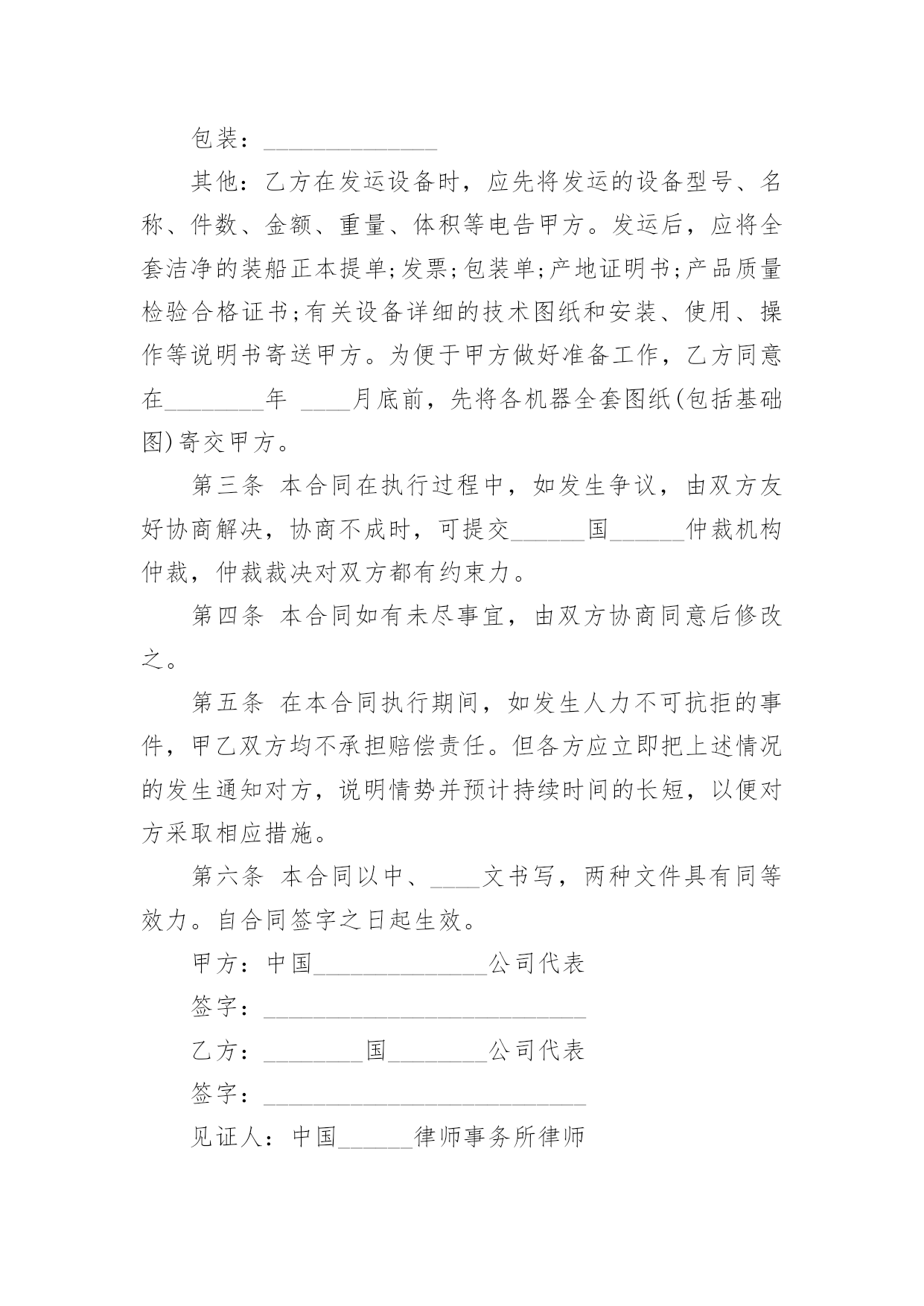 包装：______________

其他：乙方在发运设备时，应先将发运的设备型号、名称、件数、金额、重量、体积等电告甲方。发运后，应将全套洁净的装船正本提单;发票;包装单;产地证明书;产品质量检验合格证书;有关设备详细的技术图纸和安装、使用、操作等说明书寄送甲方。为便于甲方做好准备工作，乙方同意在________年 ____月底前，先将各机器全套图纸(包括基础图)寄交甲方。

第三条 本合同在执行过程中，如发生争议，由双方友好协商解决，协商不成时，可提交______国______仲裁机构仲裁，仲裁裁决对双方都有约束力。

第四条 本合同如有未尽事宜，由双方协商同意后修改之。

第五条 在本合同执行期间，如发生人力不可抗拒的事件，甲乙双方均不承担赔偿责任。但各方应立即把上述情况的发生通知对方，说明情势并预计持续时间的长短，以便对方采取相应措施。

第六条 本合同以中、____文书写，两种文件具有同等效力。自合同签字之日起生效。

甲方：中国______________公司代表

签字：__________________________

乙方：________国________公司代表

签字：__________________________

见证人：中国______律师事务所律师